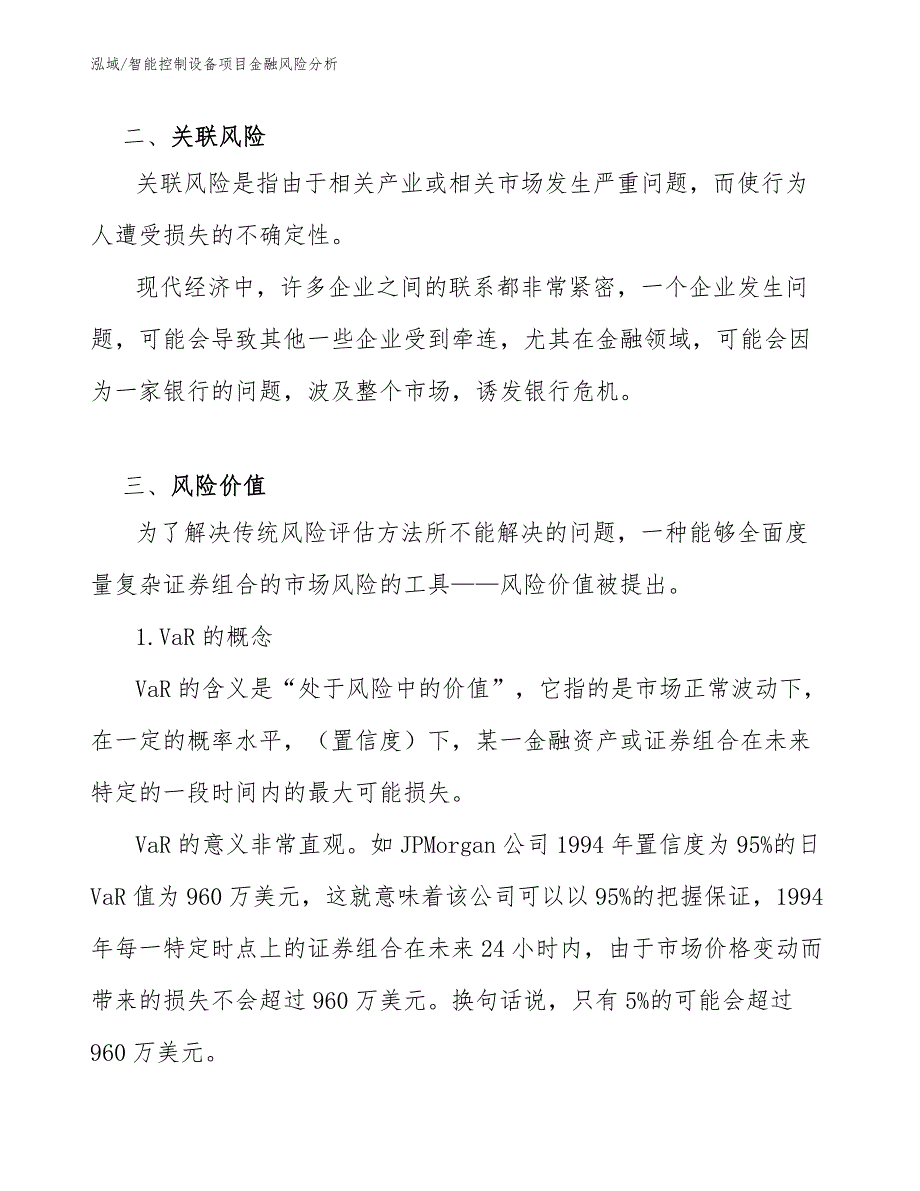 泓域/智能控制设备项目金融风险分析

二、关联风险

关联风险是指由于相关产业或相关市场发生严重问题，而使行为人遭受损失的不确定性。

现代经济中，许多企业之间的联系都非常紧密，一个企业发生问题，可能会导致其他一些企业受到牵连，尤其在金融领域，可能会因为一家银行的问题，波及整个市场，诱发银行危机。

三、风险价值

为了解决传统风险评估方法所不能解决的问题，一种能够全面度量复杂证券组合的市场风险的工具——风险价值被提出。

1.VaR 的概念

VaR 的含义是“处于风险中的价值”，它指的是市场正常波动下，在一定的概率水平，（置信度）下，某一金融资产或证券组合在未来特定的一段时间内的最大可能损失。

VaR 的意义非常直观。如 JPMorgan 公司 1994 年置信度为 95%的日 VaR 值为 960 万美元，这就意味着该公司可以以 95%的把握保证，1994 年每一特定时点上的证券组合在未来 24 小时内，由于市场价格变动而带来的损失不会超过 960 万美元。换句话说，只有 5%的可能会超过 960 万美元。